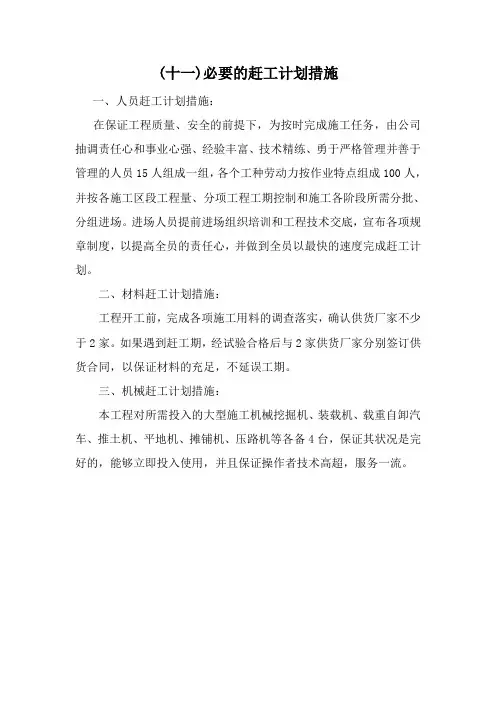 (十一)必要的赶工计划措施

一、人员赶工计划措施：

在保证工程质量、安全的前提下，为按时完成施工任务，由公司抽调责任心和事业心强、经验丰富、技术精练、勇于严格管理并善于管理的人员 15 人组成一组，各个工种劳动力按作业特点组成 100 人，并按各施工区段工程量、分项工程工期控制和施工各阶段所需分批、分组进场。进场人员提前进场组织培训和工程技术交底，宣布各项规章制度，以提高全员的责任心，并做到全员以最快的速度完成赶工计划。

二、材料赶工计划措施：

工程开工前，完成各项施工用料的调查落实，确认供货厂家不少于 2 家。如果遇到赶工期，经试验合格后与 2 家供货厂家分别签订供货合同，以保证材料的充足，不延误工期。

三、机械赶工计划措施：

本工程对所需投入的大型施工机械挖掘机、装载机、载重自卸汽车、推土机、平地机、摊铺机、压路机等各备 4 台，保证其状况是完好的，能够立即投入使用，并且保证操作者技术高超，服务一流。